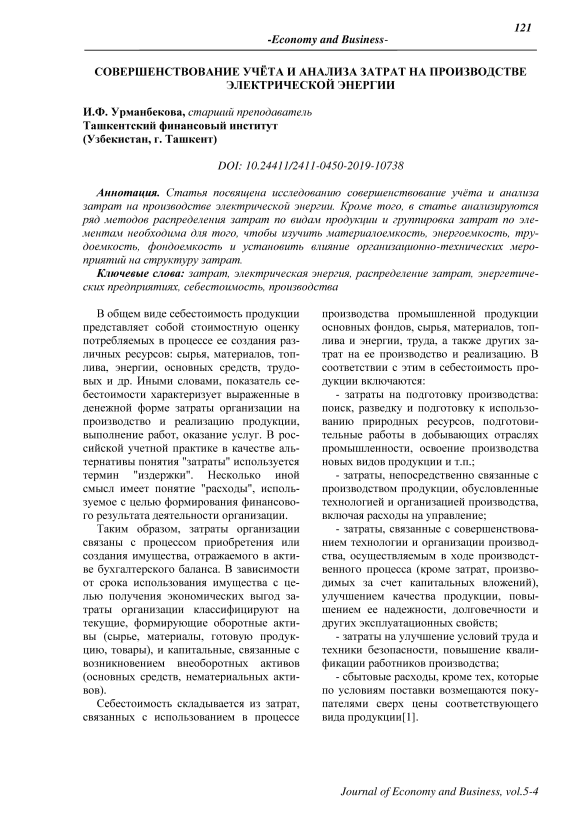 121

-Economy and Business-

СОВЕРШЕНСТВОВАНИЕ УЧЁТА И АНАЛИЗА ЗАТРАТ НА ПРОИЗВОДСТВЕ ЭЛЕКТРИЧЕСКОЙ ЭНЕРГИИ

И.Ф. Урманбекова, старший преподаватель
Ташкентский финансовый институт
(Узбекистан, г. Ташкент)

DOI: 10.24411/2411-0450-2019-10738

Аннотация. Статья посвящена исследованию совершенствование учёта и анализа затрат на производстве электрической энергии. Кроме того, в статье анализируются ряд методов распределения затрат по видам продукции и группировка затрат по элементам необходима для того, чтобы изучить материалоемкость, энергоемкость, трудоемкость, фондоемкость и установить влияние организационно-технических мероприятий на структуру затрат.

Ключевые слова: затрат, электрическая энергия, распределение затрат, энергетических предприятиях, себестоимость, производства

В общем виде себестоимость продукции представляет собой стоимостную оценку потребляемых в процессе ее создания различных ресурсов: сырья, материалов, топлива, энергии, основных средств, трудовых и др. Иными словами, показатель себестоимости характеризует выраженные в денежной форме затраты организации на производство и реализацию продукции, выполнение работ, оказание услуг. В российской учетной практике в качестве альтернативы понятия "затраты" используется термин "издержки". Несколько иной смысл имеет понятие "расходы", используемое с целью формирования финансового результата деятельности организации.

Таким образом, затраты организации связаны с процессом приобретения или создания имущества, отражаемого в активе бухгалтерского баланса. В зависимости от срока использования имущества с целью получения экономических выгод затраты организации классифицируют на текущие, формирующие оборотные активы (сырье, материалы, готовую продукцию, товары), и капитальные, связанные с возникновением внеоборотных активов (основных средств, нематериальных активов).

Себестоимость складывается из затрат, связанных с использованием в процессе производства промышленной продукции основных фондов, сырья, материалов, топлива и энергии, труда, а также других затрат на ее производство и реализацию. В соответствии с этим в себестоимость продукции включаются:

- затраты на подготовку производства: поиск, разведку и подготовку к использованию природных ресурсов, подготовительные работы в добывающих отраслях промышленности, освоение производства новых видов продукции и т.п.;

- затраты, непосредственно связанные с производством продукции, обусловленные технологией и организацией производства, включая расходы на управление;

- затраты, связанные с совершенствованием технологии и организации производства, осуществляемым в ходе производственного процесса (кроме затрат, производимых за счет капитальных вложений), улучшением качества продукции, повышением ее надежности, долговечности и других эксплуатационных свойств;

- затраты на улучшение условий труда и техники безопасности, повышение квалификации работников производства;

- сбытовые расходы, кроме тех, которые по условиям поставки возмещаются покупателями сверх цены соответствующего вида продукции[1].

Journal of Economy and Business, vol.5-4